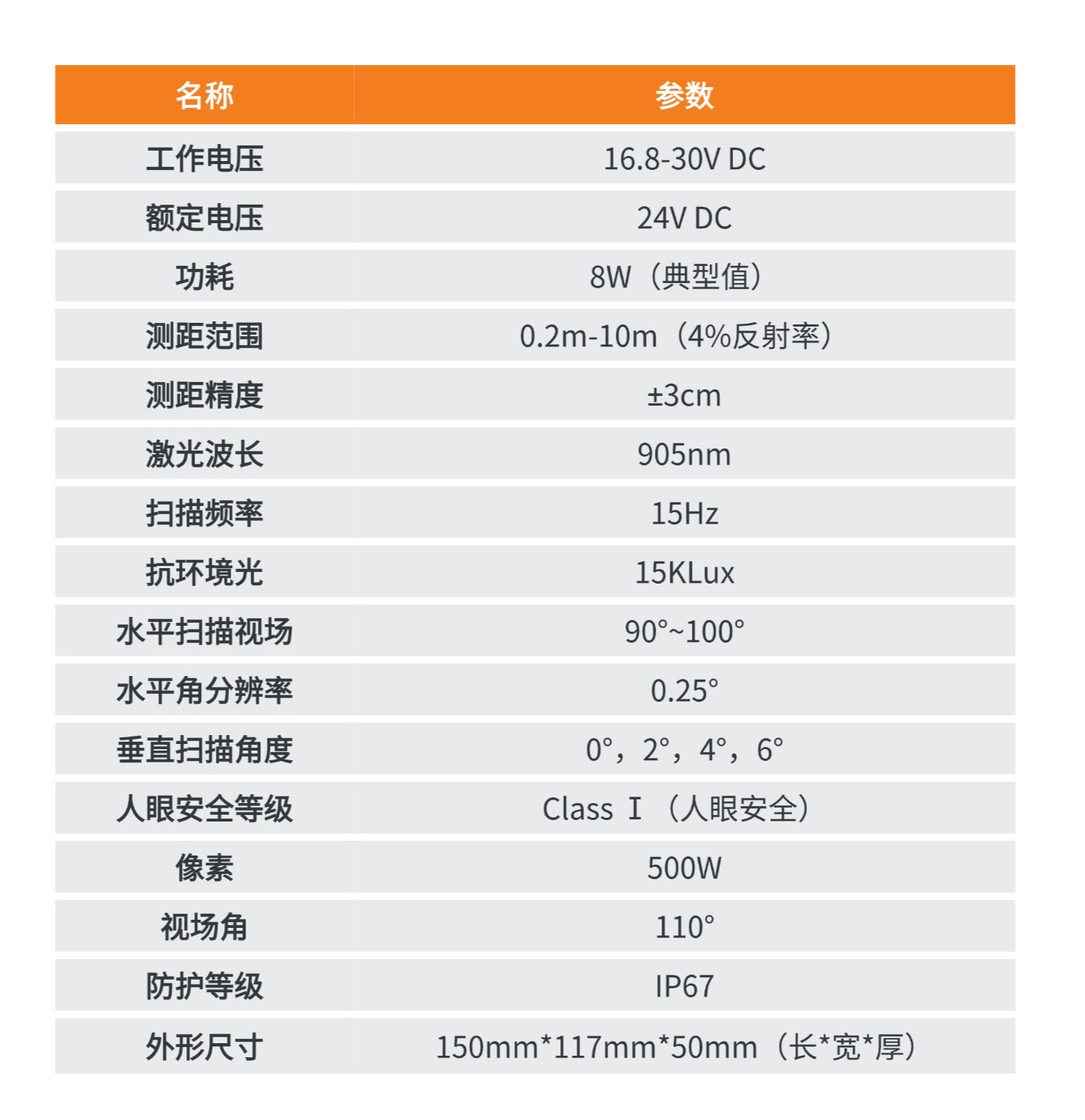 | 名称 | 参数 |
|---|---|
| 工作电压 | 16.8-30V DC |
| 额定电压 | 24V DC |
| 功耗 | 8W（典型值） |
| 测距范围 | 0.2m-10m（4%反射率） |
| 测距精度 | ±3cm |
| 激光波长 | 905nm |
| 扫描频率 | 15Hz |
| 抗环境光 | 15KLux |
| 水平扫描视场 | 90°~100° |
| 水平角分辨率 | 0.25° |
| 垂直扫描角度 | 0°，2°，4°，6° |
| 人眼安全等级 | Class I（人眼安全） |
| 像素 | 500W |
| 视场角 | 110° |
| 防护等级 | IP67 |
| 外形尺寸 | 150mm*117mm*50mm（长*宽*厚） |